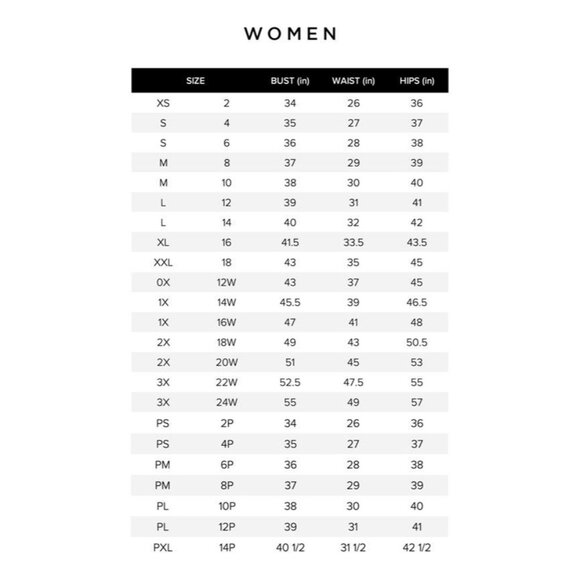 WOMEN

| SIZE | | BUST (in) | WAIST (in) | HIPS (in) |
|---|---|---|---|---|
| XS | 2 | 34 | 26 | 36 |
| S | 4 | 35 | 27 | 37 |
| S | 6 | 36 | 28 | 38 |
| M | 8 | 37 | 29 | 39 |
| M | 10 | 38 | 30 | 40 |
| L | 12 | 39 | 31 | 41 |
| L | 14 | 40 | 32 | 42 |
| XL | 16 | 41.5 | 33.5 | 43.5 |
| XXL | 18 | 43 | 35 | 45 |
| 0X | 12W | 43 | 37 | 45 |
| 1X | 14W | 45.5 | 39 | 46.5 |
| 1X | 16W | 47 | 41 | 48 |
| 2X | 18W | 49 | 43 | 50.5 |
| 2X | 20W | 51 | 45 | 53 |
| 3X | 22W | 52.5 | 47.5 | 55 |
| 3X | 24W | 55 | 49 | 57 |
| PS | 2P | 34 | 26 | 36 |
| PS | 4P | 35 | 27 | 37 |
| PM | 6P | 36 | 28 | 38 |
| PM | 8P | 37 | 29 | 39 |
| PL | 10P | 38 | 30 | 40 |
| PL | 12P | 39 | 31 | 41 |
| PXL | 14P | 40 1/2 | 31 1/2 | 42 1/2 |